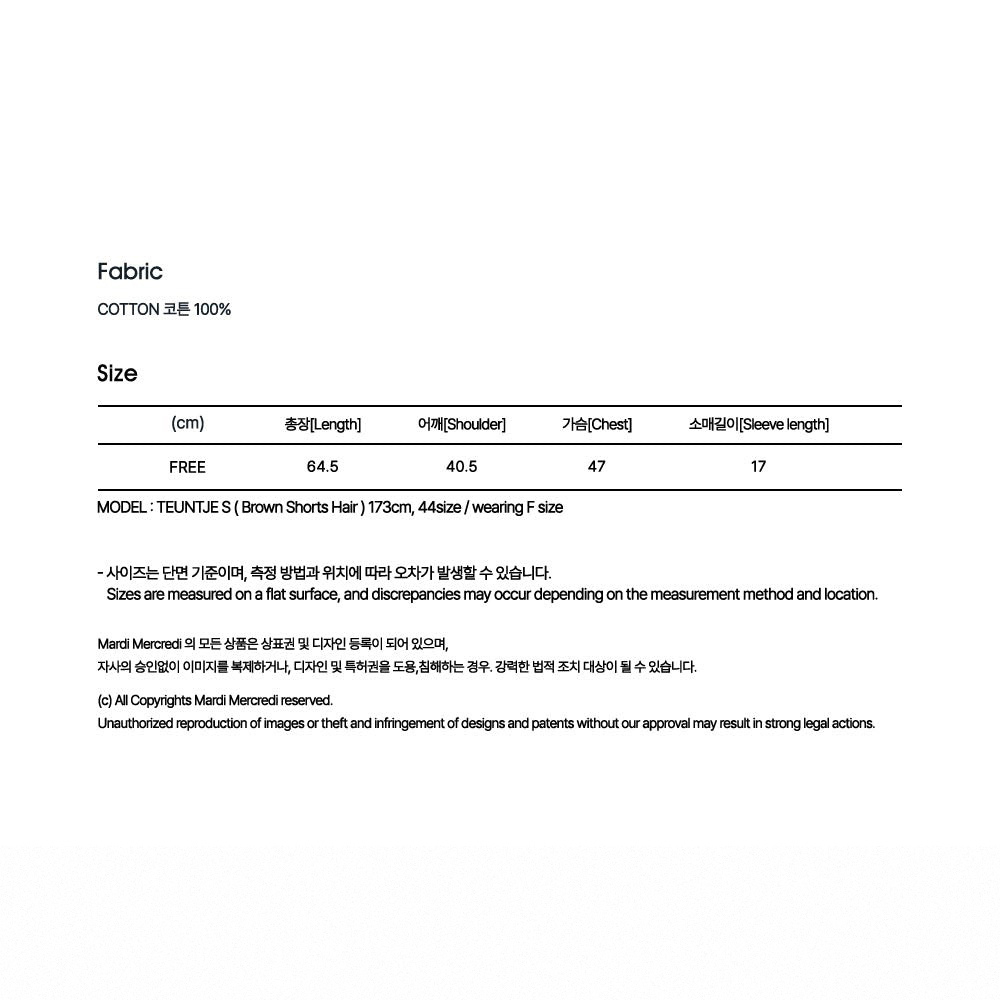 Fabric

COTTON 코튼 100%

Size

| (cm) | 총장[Length] | 어깨[Shoulder] | 가슴[Chest] | 소매길이[Sleeve length] |
|---|---|---|---|---|
| FREE | 64.5 | 40.5 | 47 | 17 |

MODEL : TEUNTJE S ( Brown Shorts Hair ) 173cm, 44size / wearing F size

- 사이즈는 단면 기준이며, 측정 방법과 위치에 따라 오차가 발생할 수 있습니다.
Sizes are measured on a flat surface, and discrepancies may occur depending on the measurement method and location.

Mardi Mercredi 의 모든 상품은 상표권 및 디자인 등록이 되어 있으며,
자사의 승인없이 이미지를 복제하거나, 디자인 및 특허권을 도용,침해하는 경우. 강력한 법적 조치 대상이 될 수 있습니다.

(c) All Copyrights Mardi Mercredi reserved.
Unauthorized reproduction of images or theft and infringement of designs and patents without our approval may result in strong legal actions.